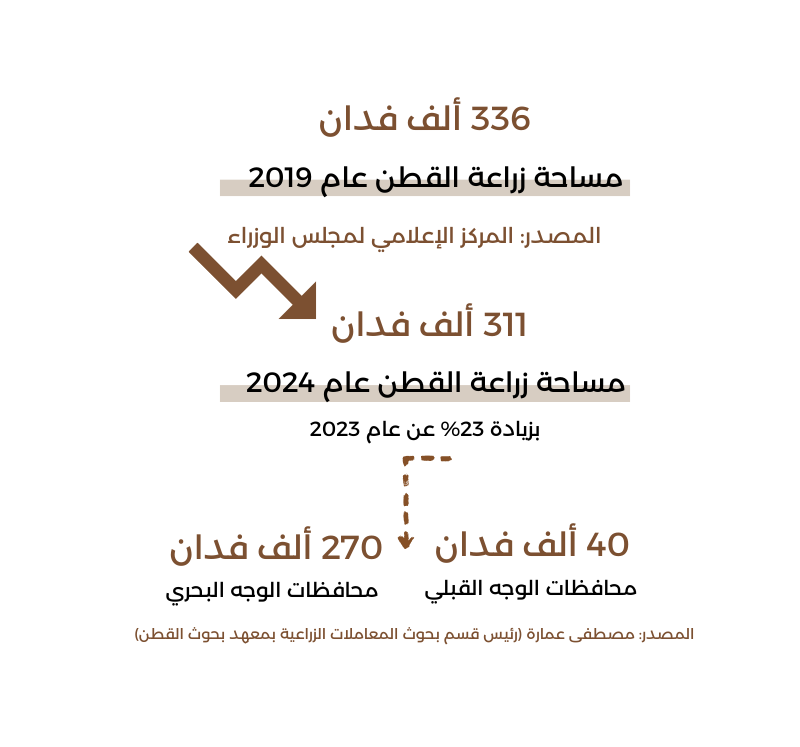 336 ألف فدان

مساحة زراعة القطن عام 2019

المصدر: المركز الإعلامي لمجلس الوزراء

311 ألف فدان

مساحة زراعة القطن عام 2024

بزيادة 23% عن عام 2023

40 ألف فدان

محافظات الوجه القبلي

270 ألف فدان

محافظات الوجه البحري

المصدر: مصطفى عمارة (رئيس قسم بحوث المعاملات الزراعية بمعهد بحوث القطن)